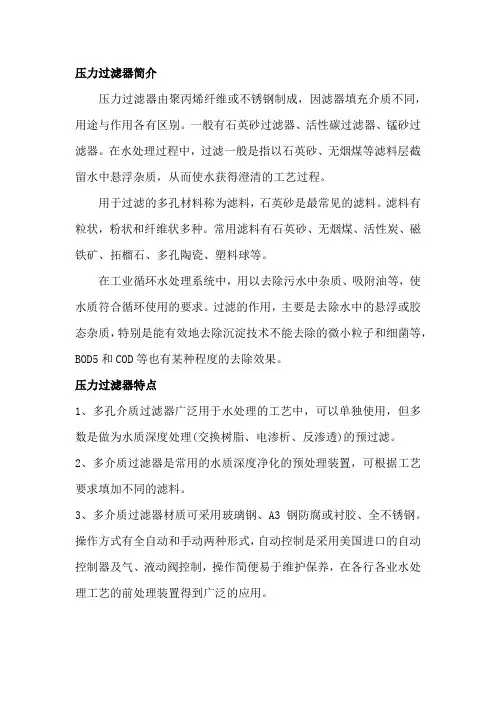 压力过滤器简介

压力过滤器由聚丙烯纤维或不锈钢制成，因滤器填充介质不同，用途与作用各有区别。一般有石英砂过滤器、活性碳过滤器、锰砂过滤器。在水处理过程中，过滤一般是指以石英砂、无烟煤等滤料层截留水中悬浮杂质，从而使水获得澄清的工艺过程。

用于过滤的多孔材料称为滤料，石英砂是最常见的滤料。滤料有粒状，粉状和纤维状多种。常用滤料有石英砂、无烟煤、活性炭、磁铁矿、拓榴石、多孔陶瓷、塑料球等。

在工业循环水处理系统中，用以去除污水中杂质、吸附油等，使水质符合循环使用的要求。过滤的作用，主要是去除水中的悬浮或胶态杂质，特别是能有效地去除沉淀技术不能去除的微小粒子和细菌等，BOD5 和 COD 等也有某种程度的去除效果。

压力过滤器特点

1、多孔介质过滤器广泛用于水处理的工艺中，可以单独使用，但多数是做为水质深度处理(交换树脂、电渗析、反渗透)的预过滤。

2、多介质过滤器是常用的水质深度净化的预处理装置，可根据工艺要求填加不同的滤料。

3、多介质过滤器材质可采用玻璃钢、A3 钢防腐或衬胶、全不锈钢。操作方式有全自动和手动两种形式，自动控制是采用美国进口的自动控制器及气、液动阀控制，操作简便易于维护保养，在各行各业水处理工艺的前处理装置得到广泛的应用。